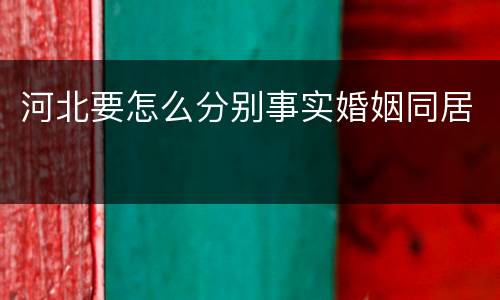 河北要怎么分别事实婚姻同居